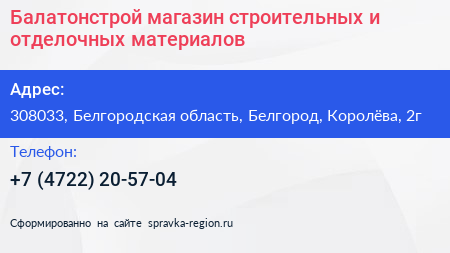 Балатонстрой магазин строительных и отделочных материалов

Адрес:

308033, Белгородская область, Белгород, Королёва, 2г

Телефон:

+7 (4722) 20-57-04

Сформированно на сайте spravka-region.ru